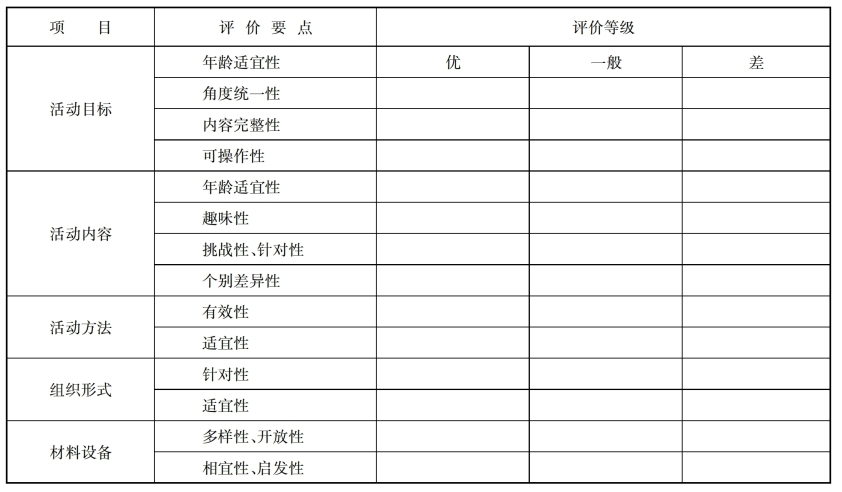 | 项　　目 | 评 价 要 点 | 评价等级 | | |
|---|---|---|---|---|
| 活动目标 | 年龄适宜性 | 优 | 一般 | 差 |
| | 角度统一性 | | | |
| | 内容完整性 | | | |
| | 可操作性 | | | |
| 活动内容 | 年龄适宜性 | | | |
| | 趣味性 | | | |
| | 挑战性、针对性 | | | |
| | 个别差异性 | | | |
| 活动方法 | 有效性 | | | |
| | 适宜性 | | | |
| 组织形式 | 针对性 | | | |
| | 适宜性 | | | |
| 材料设备 | 多样性、开放性 | | | |
| | 相宜性、启发性 | | | |